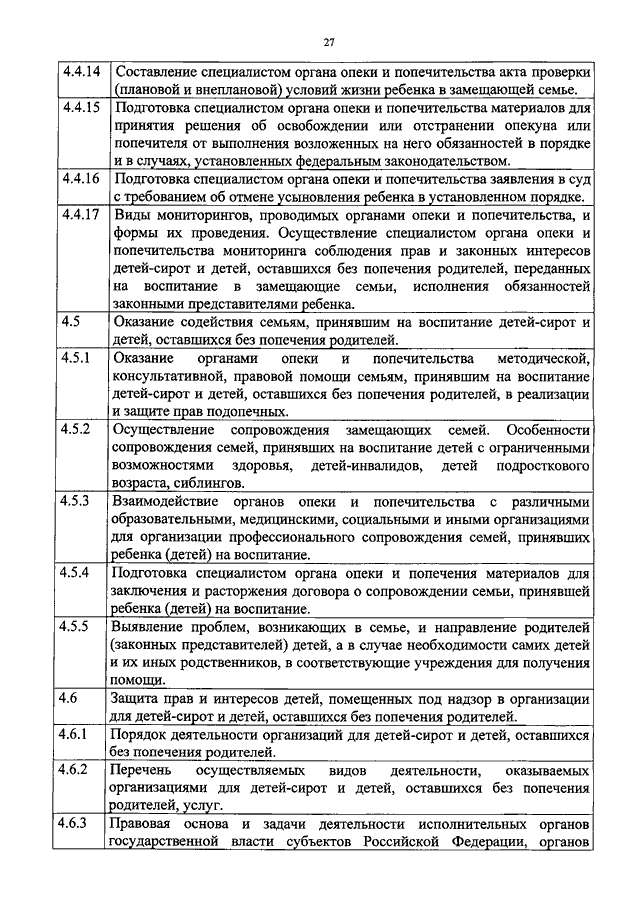 27

| | |
|---|---|
| 4.4.14 | Составление специалистом органа опеки и попечительства акта проверки (плановой и внеплановой) условий жизни ребенка в замещающей семье. |
| 4.4.15 | Подготовка специалистом органа опеки и попечительства материалов для принятия решения об освобождении или отстранении опекуна или попечителя от выполнения возложенных на него обязанностей в порядке и в случаях, установленных федеральным законодательством. |
| 4.4.16 | Подготовка специалистом органа опеки и попечительства заявления в суд с требованием об отмене усыновления ребенка в установленном порядке. |
| 4.4.17 | Виды мониторингов, проводимых органами опеки и попечительства, и формы их проведения. Осуществление специалистом органа опеки и попечительства мониторинга соблюдения прав и законных интересов детей-сирот и детей, оставшихся без попечения родителей, переданных на воспитание в замещающие семьи, исполнения обязанностей законными представителями ребенка. |
| 4.5 | Оказание содействия семьям, принявшим на воспитание детей-сирот и детей, оставшихся без попечения родителей. |
| 4.5.1 | Оказание органами опеки и попечительства методической, консультативной, правовой помощи семьям, принявшим на воспитание детей-сирот и детей, оставшихся без попечения родителей, в реализации и защите прав подопечных. |
| 4.5.2 | Осуществление сопровождения замещающих семей. Особенности сопровождения семей, принявших на воспитание детей с ограниченными возможностями здоровья, детей-инвалидов, детей подросткового возраста, сиблингов. |
| 4.5.3 | Взаимодействие органов опеки и попечительства с различными образовательными, медицинскими, социальными и иными организациями для организации профессионального сопровождения семей, принявших ребенка (детей) на воспитание. |
| 4.5.4 | Подготовка специалистом органа опеки и попечения материалов для заключения и расторжения договора о сопровождении семьи, принявшей ребенка (детей) на воспитание. |
| 4.5.5 | Выявление проблем, возникающих в семье, и направление родителей (законных представителей) детей, а в случае необходимости самих детей и их иных родственников, в соответствующие учреждения для получения помощи. |
| 4.6 | Защита прав и интересов детей, помещенных под надзор в организации для детей-сирот и детей, оставшихся без попечения родителей. |
| 4.6.1 | Порядок деятельности организаций для детей-сирот и детей, оставшихся без попечения родителей. |
| 4.6.2 | Перечень осуществляемых видов деятельности, оказываемых организациями для детей-сирот и детей, оставшихся без попечения родителей, услуг. |
| 4.6.3 | Правовая основа и задачи деятельности исполнительных органов государственной власти субъектов Российской Федерации, органов |